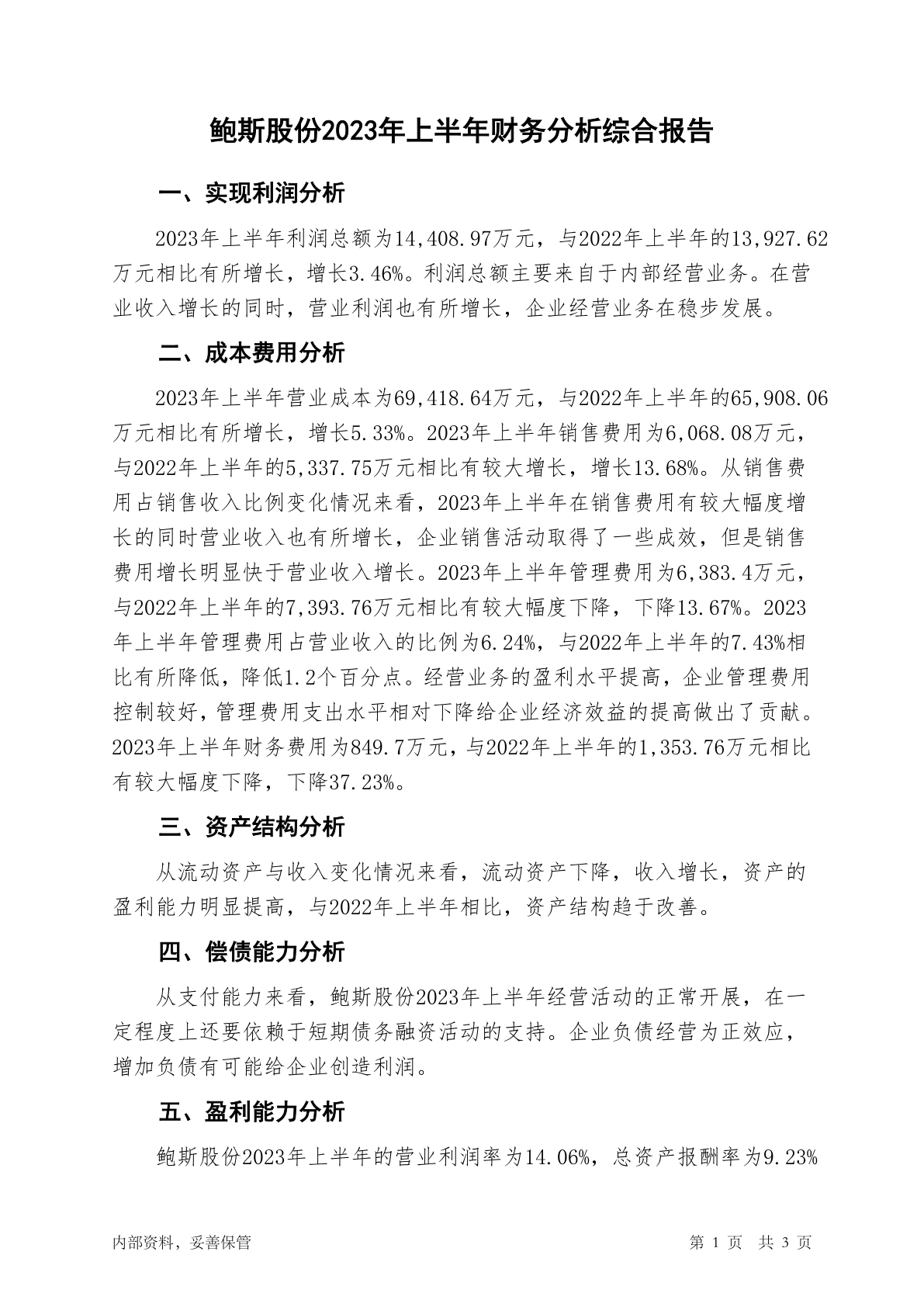 鲍斯股份2023年上半年财务分析综合报告

一、实现利润分析

2023年上半年利润总额为14,408.97万元，与2022年上半年的13,927.62万元相比有所增长，增长3.46%。利润总额主要来自于内部经营业务。在营业收入增长的同时，营业利润也有所增长，企业经营业务在稳步发展。

二、成本费用分析

2023年上半年营业成本为69,418.64万元，与2022年上半年的65,908.06万元相比有所增长，增长5.33%。2023年上半年销售费用为6,068.08万元，与2022年上半年的5,337.75万元相比有较大增长，增长13.68%。从销售费用占销售收入比例变化情况来看，2023年上半年在销售费用有较大幅度增长的同时营业收入也有所增长，企业销售活动取得了一些成效，但是销售费用增长明显快于营业收入增长。2023年上半年管理费用为6,383.4万元，与2022年上半年的7,393.76万元相比有较大幅度下降，下降13.67%。2023年上半年管理费用占营业收入的比例为6.24%，与2022年上半年的7.43%相比有所降低，降低1.2个百分点。经营业务的盈利水平提高，企业管理费用控制较好，管理费用支出水平相对下降给企业经济效益的提高做出了贡献。2023年上半年财务费用为849.7万元，与2022年上半年的1,353.76万元相比有较大幅度下降，下降37.23%。

三、资产结构分析

从流动资产与收入变化情况来看，流动资产下降，收入增长，资产的盈利能力明显提高，与2022年上半年相比，资产结构趋于改善。

四、偿债能力分析

从支付能力来看，鲍斯股份2023年上半年经营活动的正常开展，在一定程度上还要依赖于短期债务融资活动的支持。企业负债经营为正效应，增加负债有可能给企业创造利润。

五、盈利能力分析

鲍斯股份2023年上半年的营业利润率为14.06%，总资产报酬率为9.23%

内部资料，妥善保管　　第 1 页 共 3 页